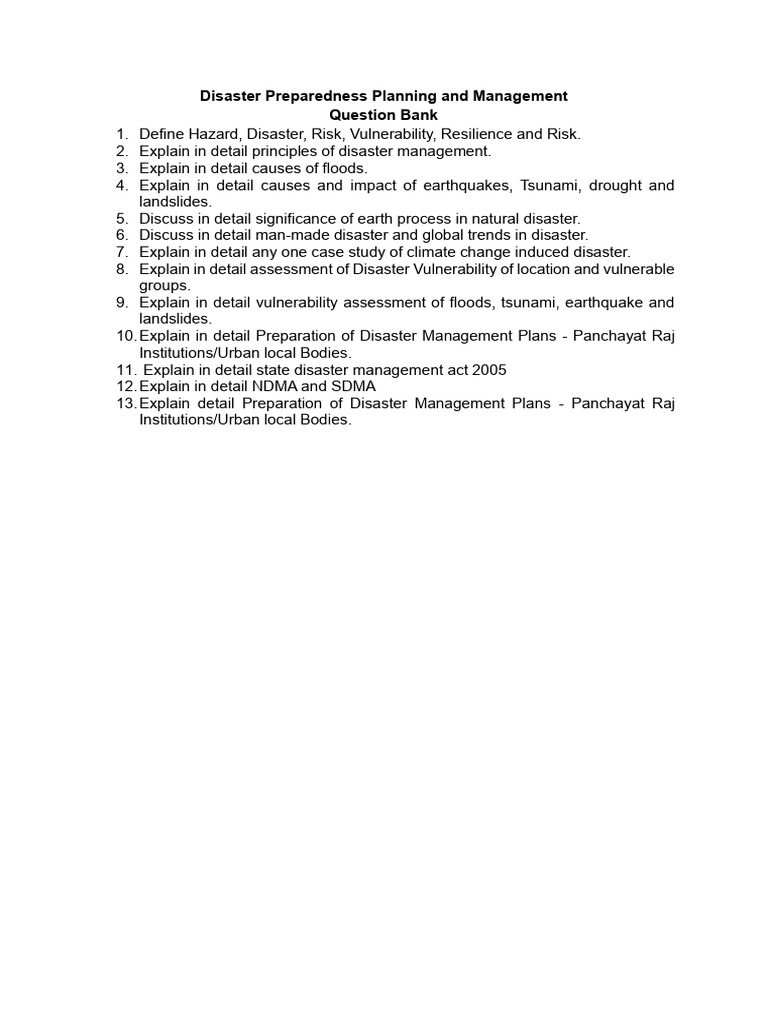 Disaster Preparedness Planning and Management
Question Bank

1. Define Hazard, Disaster, Risk, Vulnerability, Resilience and Risk.
2. Explain in detail principles of disaster management.
3. Explain in detail causes of floods.
4. Explain in detail causes and impact of earthquakes, Tsunami, drought and landslides.
5. Discuss in detail significance of earth process in natural disaster.
6. Discuss in detail man-made disaster and global trends in disaster.
7. Explain in detail any one case study of climate change induced disaster.
8. Explain in detail assessment of Disaster Vulnerability of location and vulnerable groups.
9. Explain in detail vulnerability assessment of floods, tsunami, earthquake and landslides.
10. Explain in detail Preparation of Disaster Management Plans - Panchayat Raj Institutions/Urban local Bodies.
11. Explain in detail state disaster management act 2005
12. Explain in detail NDMA and SDMA
13. Explain detail Preparation of Disaster Management Plans - Panchayat Raj Institutions/Urban local Bodies.